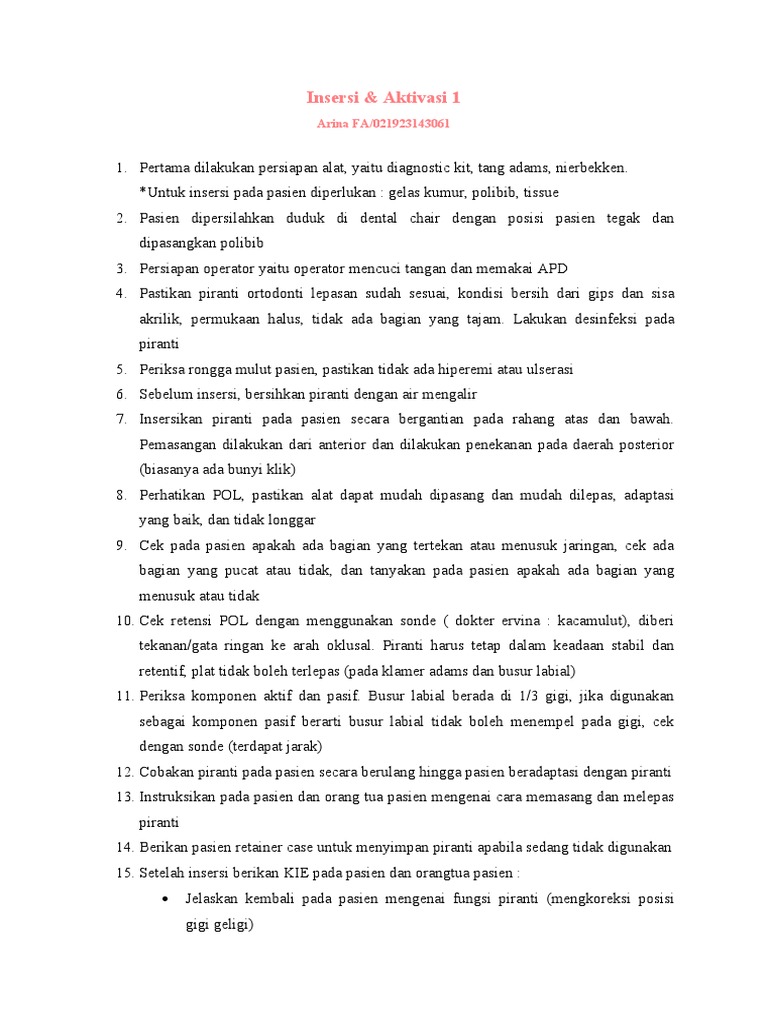 Insersi & Aktivasi 1

Arina FA/021923143061

1. Pertama dilakukan persiapan alat, yaitu diagnostic kit, tang adams, nierbekken.
*Untuk insersi pada pasien diperlukan : gelas kumur, polibib, tissue
2. Pasien dipersilahkan duduk di dental chair dengan posisi pasien tegak dan dipasangkan polibib
3. Persiapan operator yaitu operator mencuci tangan dan memakai APD
4. Pastikan piranti ortodonti lepasan sudah sesuai, kondisi bersih dari gips dan sisa akrilik, permukaan halus, tidak ada bagian yang tajam. Lakukan desinfeksi pada piranti
5. Periksa rongga mulut pasien, pastikan tidak ada hiperemi atau ulserasi
6. Sebelum insersi, bersihkan piranti dengan air mengalir
7. Insersikan piranti pada pasien secara bergantian pada rahang atas dan bawah. Pemasangan dilakukan dari anterior dan dilakukan penekanan pada daerah posterior (biasanya ada bunyi klik)
8. Perhatikan POL, pastikan alat dapat mudah dipasang dan mudah dilepas, adaptasi yang baik, dan tidak longgar
9. Cek pada pasien apakah ada bagian yang tertekan atau menusuk jaringan, cek ada bagian yang pucat atau tidak, dan tanyakan pada pasien apakah ada bagian yang menusuk atau tidak
10. Cek retensi POL dengan menggunakan sonde ( dokter ervina : kacamulut), diberi tekanan/gata ringan ke arah oklusal. Piranti harus tetap dalam keadaan stabil dan retentif, plat tidak boleh terlepas (pada klamer adams dan busur labial)
11. Periksa komponen aktif dan pasif. Busur labial berada di 1/3 gigi, jika digunakan sebagai komponen pasif berarti busur labial tidak boleh menempel pada gigi, cek dengan sonde (terdapat jarak)
12. Cobakan piranti pada pasien secara berulang hingga pasien beradaptasi dengan piranti
13. Instruksikan pada pasien dan orang tua pasien mengenai cara memasang dan melepas piranti
14. Berikan pasien retainer case untuk menyimpan piranti apabila sedang tidak digunakan
15. Setelah insersi berikan KIE pada pasien dan orangtua pasien :
• Jelaskan kembali pada pasien mengenai fungsi piranti (mengkoreksi posisi gigi geligi)